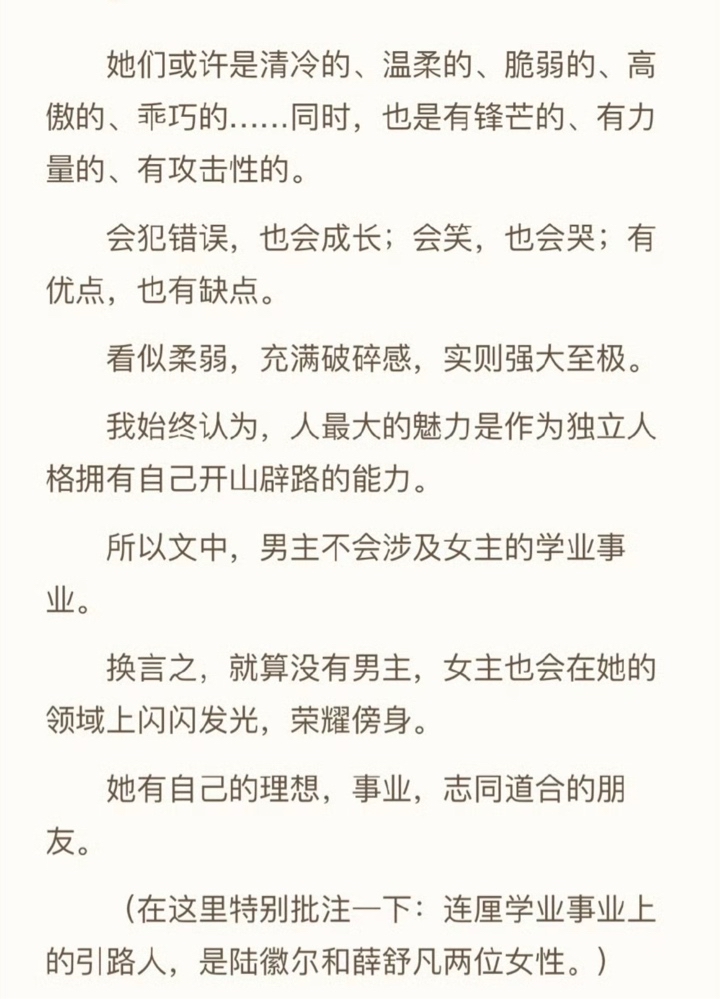 她们或许是清冷的、温柔的、脆弱的、高傲的、乖巧的……同时，也是有锋芒的、有力量的、有攻击性的。

会犯错误，也会成长；会笑，也会哭；有优点，也有缺点。

看似柔弱，充满破碎感，实则强大至极。

我始终认为，人最大的魅力是作为独立人格拥有自己开山辟路的能力。

所以文中，男主不会涉及女主的学业事业。

换言之，就算没有男主，女主也会在她的领域上闪闪发光，荣耀傍身。

她有自己的理想，事业，志同道合的朋友。

（在这里特别批注一下：连厘学业事业上的引路人，是陆徽尔和薛舒凡两位女性。）